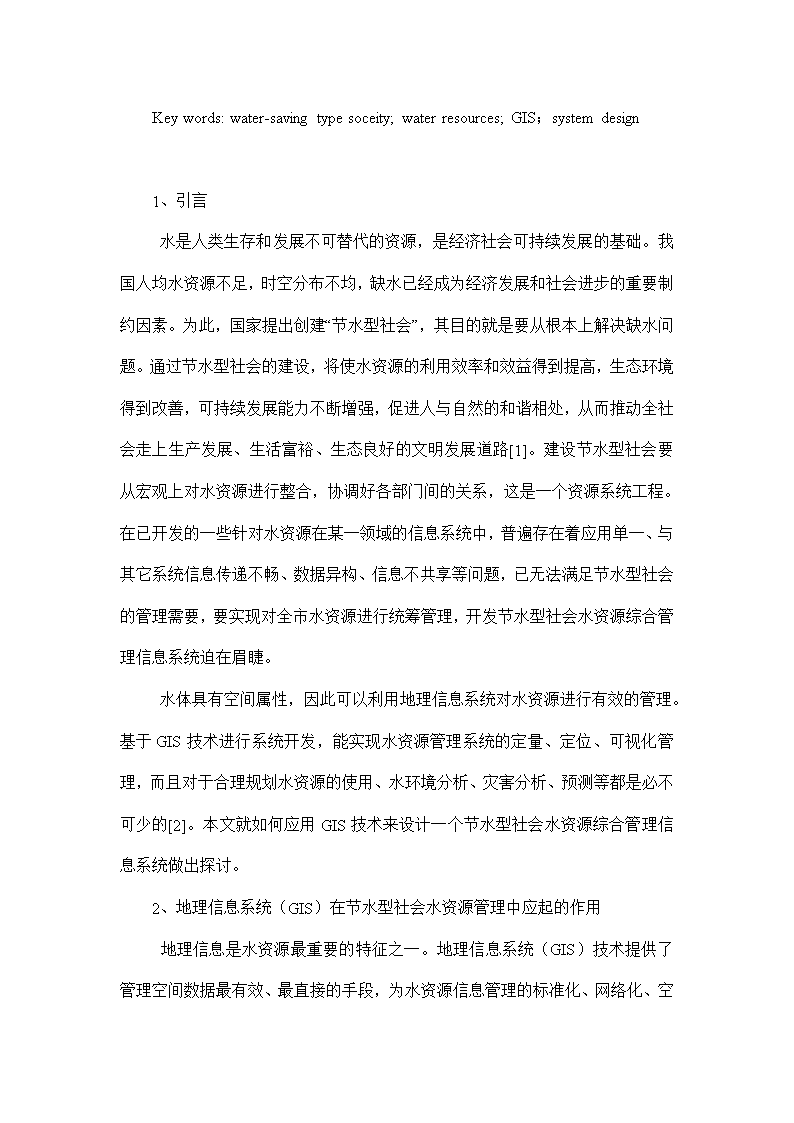 Key words: water-saving type soceity; water resources; GIS；system design

1、引言

水是人类生存和发展不可替代的资源，是经济社会可持续发展的基础。我国人均水资源不足，时空分布不均，缺水已经成为经济发展和社会进步的重要制约因素。为此，国家提出创建“节水型社会”，其目的就是要从根本上解决缺水问题。通过节水型社会的建设，将使水资源的利用效率和效益得到提高，生态环境得到改善，可持续发展能力不断增强，促进人与自然的和谐相处，从而推动全社会走上生产发展、生活富裕、生态良好的文明发展道路[1]。建设节水型社会要从宏观上对水资源进行整合，协调好各部门间的关系，这是一个资源系统工程。在已开发的一些针对水资源在某一领域的信息系统中，普遍存在着应用单一、与其它系统信息传递不畅、数据异构、信息不共享等问题，已无法满足节水型社会的管理需要，要实现对全市水资源进行统筹管理，开发节水型社会水资源综合管理信息系统迫在眉睫。

水体具有空间属性，因此可以利用地理信息系统对水资源进行有效的管理。基于 GIS 技术进行系统开发，能实现水资源管理系统的定量、定位、可视化管理，而且对于合理规划水资源的使用、水环境分析、灾害分析、预测等都是必不可少的[2]。本文就如何应用 GIS 技术来设计一个节水型社会水资源综合管理信息系统做出探讨。

2、地理信息系统（GIS）在节水型社会水资源管理中应起的作用

地理信息是水资源最重要的特征之一。地理信息系统（GIS）技术提供了管理空间数据最有效、最直接的手段，为水资源信息管理的标准化、网络化、空